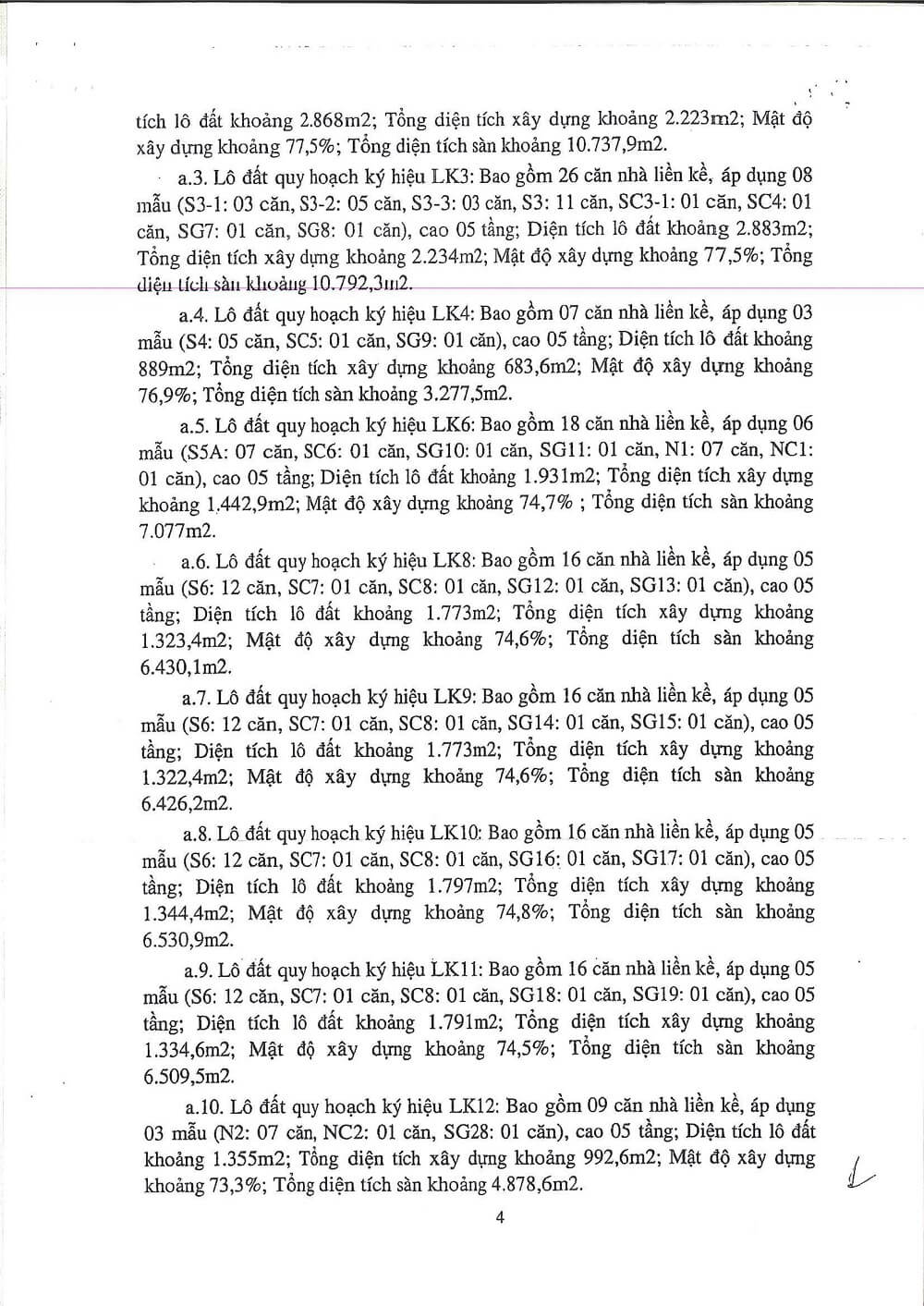 tích lô đất khoảng 2.868m2; Tổng diện tích xây dựng khoảng 2.223m2; Mật độ xây dựng khoảng 77,5%; Tổng diện tích sàn khoảng 10.737,9m2.

a.3. Lô đất quy hoạch ký hiệu LK3: Bao gồm 26 căn nhà liền kề, áp dụng 08 mẫu (S3-1: 03 căn, S3-2: 05 căn, S3-3: 03 căn, S3: 11 căn, SC3-1: 01 căn, SC4: 01 căn, SG7: 01 căn, SG8: 01 căn), cao 05 tầng; Diện tích lô đất khoảng 2.883m2; Tổng diện tích xây dựng khoảng 2.234m2; Mật độ xây dựng khoảng 77,5%; Tổng diện tích sàn khoảng 10.792,3m2.

a.4. Lô đất quy hoạch ký hiệu LK4: Bao gồm 07 căn nhà liền kề, áp dụng 03 mẫu (S4: 05 căn, SC5: 01 căn, SG9: 01 căn), cao 05 tầng; Diện tích lô đất khoảng 889m2; Tổng diện tích xây dựng khoảng 683,6m2; Mật độ xây dựng khoảng 76,9%; Tổng diện tích sàn khoảng 3.277,5m2.

a.5. Lô đất quy hoạch ký hiệu LK6: Bao gồm 18 căn nhà liền kề, áp dụng 06 mẫu (S5A: 07 căn, SC6: 01 căn, SG10: 01 căn, SG11: 01 căn, N1: 07 căn, NC1: 01 căn), cao 05 tầng; Diện tích lô đất khoảng 1.931m2; Tổng diện tích xây dựng khoảng 1.442,9m2; Mật độ xây dựng khoảng 74,7% ; Tổng diện tích sàn khoảng 7.077m2.

a.6. Lô đất quy hoạch ký hiệu LK8: Bao gồm 16 căn nhà liền kề, áp dụng 05 mẫu (S6: 12 căn, SC7: 01 căn, SC8: 01 căn, SG12: 01 căn, SG13: 01 căn), cao 05 tầng; Diện tích lô đất khoảng 1.773m2; Tổng diện tích xây dựng khoảng 1.323,4m2; Mật độ xây dựng khoảng 74,6%; Tổng diện tích sàn khoảng 6.430,1m2.

a.7. Lô đất quy hoạch ký hiệu LK9: Bao gồm 16 căn nhà liền kề, áp dụng 05 mẫu (S6: 12 căn, SC7: 01 căn, SC8: 01 căn, SG14: 01 căn, SG15: 01 căn), cao 05 tầng; Diện tích lô đất khoảng 1.773m2; Tổng diện tích xây dựng khoảng 1.322,4m2; Mật độ xây dựng khoảng 74,6%; Tổng diện tích sàn khoảng 6.426,2m2.

a.8. Lô đất quy hoạch ký hiệu LK10: Bao gồm 16 căn nhà liền kề, áp dụng 05 mẫu (S6: 12 căn, SC7: 01 căn, SC8: 01 căn, SG16: 01 căn, SG17: 01 căn), cao 05 tầng; Diện tích lô đất khoảng 1.797m2; Tổng diện tích xây dựng khoảng 1.344,4m2; Mật độ xây dựng khoảng 74,8%; Tổng diện tích sàn khoảng 6.530,9m2.

a.9. Lô đất quy hoạch ký hiệu LK11: Bao gồm 16 căn nhà liền kề, áp dụng 05 mẫu (S6: 12 căn, SC7: 01 căn, SC8: 01 căn, SG18: 01 căn, SG19: 01 căn), cao 05 tầng; Diện tích lô đất khoảng 1.791m2; Tổng diện tích xây dựng khoảng 1.334,6m2; Mật độ xây dựng khoảng 74,5%; Tổng diện tích sàn khoảng 6.509,5m2.

a.10. Lô đất quy hoạch ký hiệu LK12: Bao gồm 09 căn nhà liền kề, áp dụng 03 mẫu (N2: 07 căn, NC2: 01 căn, SG28: 01 căn), cao 05 tầng; Diện tích lô đất khoảng 1.355m2; Tổng diện tích xây dựng khoảng 992,6m2; Mật độ xây dựng khoảng 73,3%; Tổng diện tích sàn khoảng 4.878,6m2.

4